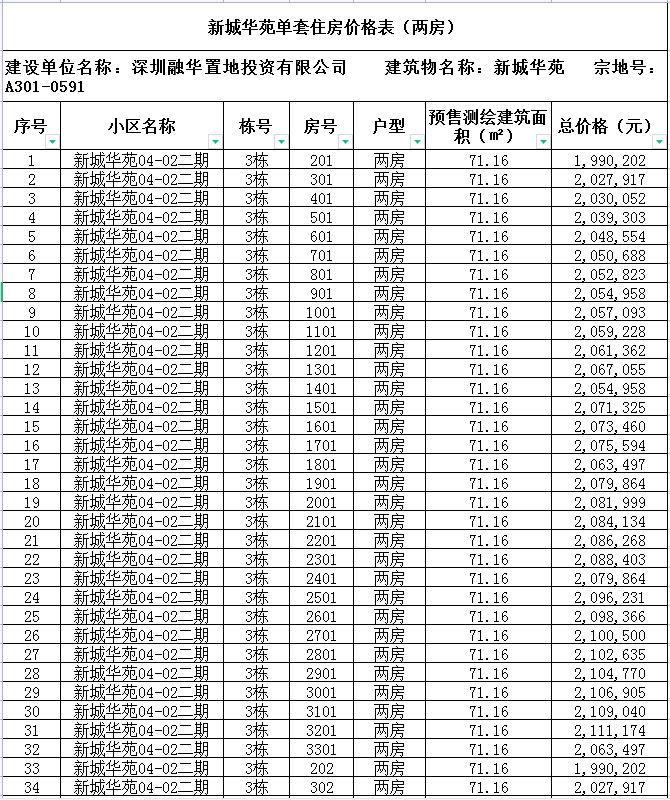 新城华苑单套住房价格表（两房）

建设单位名称：深圳融华置地投资有限公司　　建筑物名称：新城华苑　　宗地号：A301-0591

| 序号 | 小区名称 | 栋号 | 房号 | 户型 | 预售测绘建筑面积（㎡） | 总价格（元） |
|---|---|---|---|---|---|---|
| 1 | 新城华苑04-02二期 | 3栋 | 201 | 两房 | 71.16 | 1,990,202 |
| 2 | 新城华苑04-02二期 | 3栋 | 301 | 两房 | 71.16 | 2,027,917 |
| 3 | 新城华苑04-02二期 | 3栋 | 401 | 两房 | 71.16 | 2,030,052 |
| 4 | 新城华苑04-02二期 | 3栋 | 501 | 两房 | 71.16 | 2,039,303 |
| 5 | 新城华苑04-02二期 | 3栋 | 601 | 两房 | 71.16 | 2,048,554 |
| 6 | 新城华苑04-02二期 | 3栋 | 701 | 两房 | 71.16 | 2,050,688 |
| 7 | 新城华苑04-02二期 | 3栋 | 801 | 两房 | 71.16 | 2,052,823 |
| 8 | 新城华苑04-02二期 | 3栋 | 901 | 两房 | 71.16 | 2,054,958 |
| 9 | 新城华苑04-02二期 | 3栋 | 1001 | 两房 | 71.16 | 2,057,093 |
| 10 | 新城华苑04-02二期 | 3栋 | 1101 | 两房 | 71.16 | 2,059,228 |
| 11 | 新城华苑04-02二期 | 3栋 | 1201 | 两房 | 71.16 | 2,061,362 |
| 12 | 新城华苑04-02二期 | 3栋 | 1301 | 两房 | 71.16 | 2,067,055 |
| 13 | 新城华苑04-02二期 | 3栋 | 1401 | 两房 | 71.16 | 2,054,958 |
| 14 | 新城华苑04-02二期 | 3栋 | 1501 | 两房 | 71.16 | 2,071,325 |
| 15 | 新城华苑04-02二期 | 3栋 | 1601 | 两房 | 71.16 | 2,073,460 |
| 16 | 新城华苑04-02二期 | 3栋 | 1701 | 两房 | 71.16 | 2,075,594 |
| 17 | 新城华苑04-02二期 | 3栋 | 1801 | 两房 | 71.16 | 2,063,497 |
| 18 | 新城华苑04-02二期 | 3栋 | 1901 | 两房 | 71.16 | 2,079,864 |
| 19 | 新城华苑04-02二期 | 3栋 | 2001 | 两房 | 71.16 | 2,081,999 |
| 20 | 新城华苑04-02二期 | 3栋 | 2101 | 两房 | 71.16 | 2,084,134 |
| 21 | 新城华苑04-02二期 | 3栋 | 2201 | 两房 | 71.16 | 2,086,268 |
| 22 | 新城华苑04-02二期 | 3栋 | 2301 | 两房 | 71.16 | 2,088,403 |
| 23 | 新城华苑04-02二期 | 3栋 | 2401 | 两房 | 71.16 | 2,079,864 |
| 24 | 新城华苑04-02二期 | 3栋 | 2501 | 两房 | 71.16 | 2,096,231 |
| 25 | 新城华苑04-02二期 | 3栋 | 2601 | 两房 | 71.16 | 2,098,366 |
| 26 | 新城华苑04-02二期 | 3栋 | 2701 | 两房 | 71.16 | 2,100,500 |
| 27 | 新城华苑04-02二期 | 3栋 | 2801 | 两房 | 71.16 | 2,102,635 |
| 28 | 新城华苑04-02二期 | 3栋 | 2901 | 两房 | 71.16 | 2,104,770 |
| 29 | 新城华苑04-02二期 | 3栋 | 3001 | 两房 | 71.16 | 2,106,905 |
| 30 | 新城华苑04-02二期 | 3栋 | 3101 | 两房 | 71.16 | 2,109,040 |
| 31 | 新城华苑04-02二期 | 3栋 | 3201 | 两房 | 71.16 | 2,111,174 |
| 32 | 新城华苑04-02二期 | 3栋 | 3301 | 两房 | 71.16 | 2,063,497 |
| 33 | 新城华苑04-02二期 | 3栋 | 202 | 两房 | 71.16 | 1,990,202 |
| 34 | 新城华苑04-02二期 | 3栋 | 302 | 两房 | 71.16 | 2,027,917 |